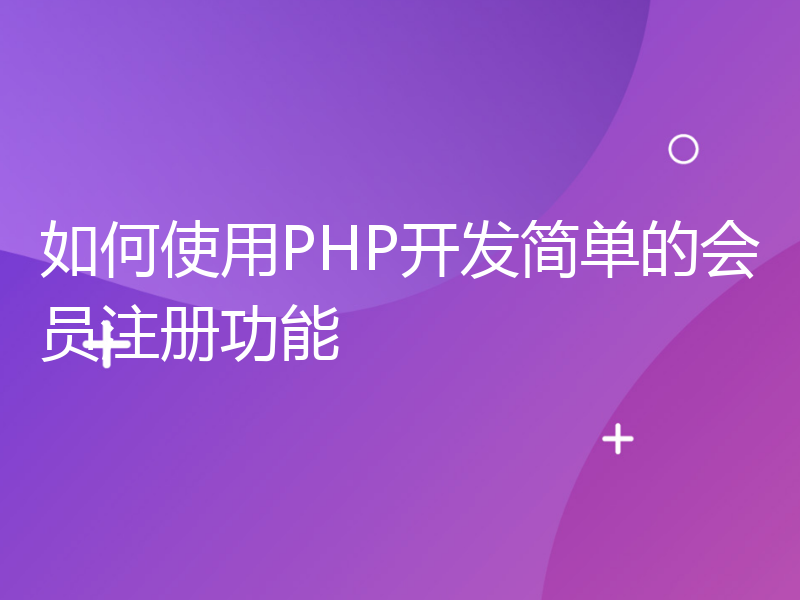 如何使用PHP开发简单的会员注册功能